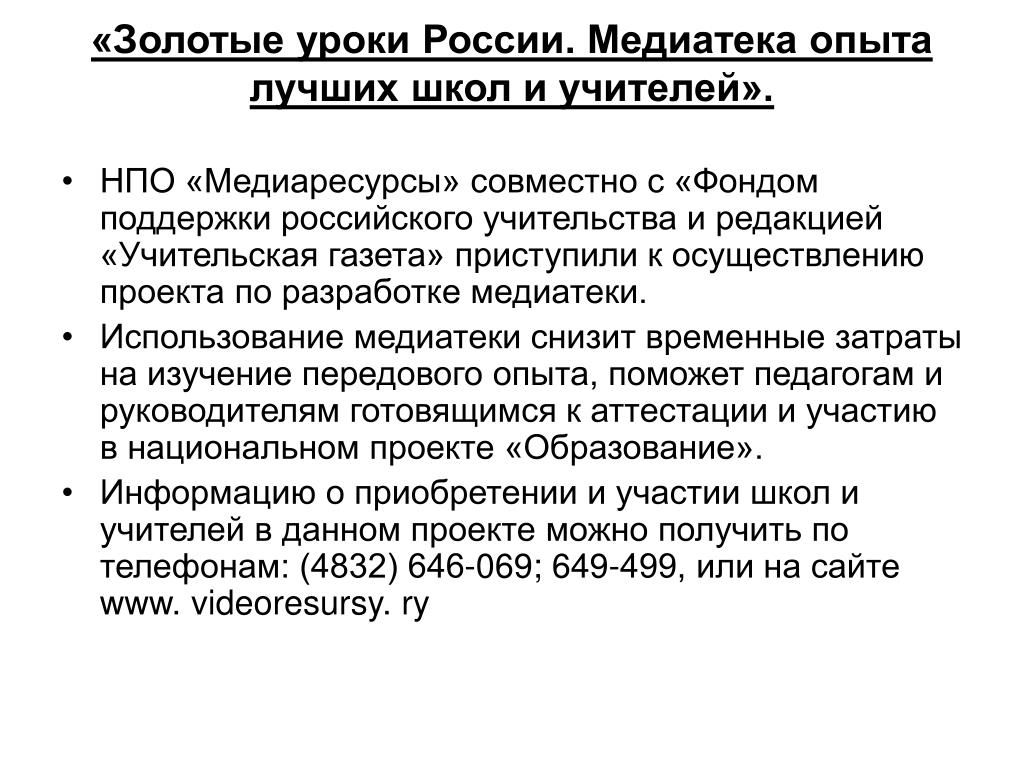 «Золотые уроки России. Медиатека опыта лучших школ и учителей».

• НПО «Медиаресурсы» совместно с «Фондом поддержки российского учительства и редакцией «Учительская газета» приступили к осуществлению проекта по разработке медиатеки.
• Использование медиатеки снизит временные затраты на изучение передового опыта, поможет педагогам и руководителям готовящимся к аттестации и участию в национальном проекте «Образование».
• Информацию о приобретении и участии школ и учителей в данном проекте можно получить по телефонам: (4832) 646-069; 649-499, или на сайте www. videoresursy. ry